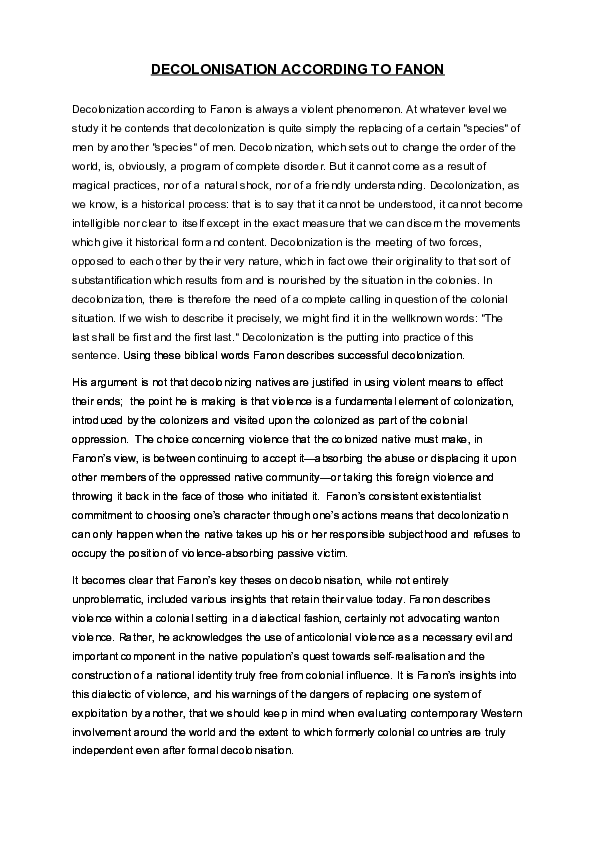 DECOLONISATION ACCORDING TO FANON

Decolonization according to Fanon is always a violent phenomenon. At whatever level we study it he contends that decolonization is quite simply the replacing of a certain "species" of men by another "species" of men. Decolonization, which sets out to change the order of the world, is, obviously, a program of complete disorder. But it cannot come as a result of magical practices, nor of a natural shock, nor of a friendly understanding. Decolonization, as we know, is a historical process: that is to say that it cannot be understood, it cannot become intelligible nor clear to itself except in the exact measure that we can discern the movements which give it historical form and content. Decolonization is the meeting of two forces, opposed to each other by their very nature, which in fact owe their originality to that sort of substantification which results from and is nourished by the situation in the colonies. In decolonization, there is therefore the need of a complete calling in question of the colonial situation. If we wish to describe it precisely, we might find it in the wellknown words: "The last shall be first and the first last." Decolonization is the putting into practice of this sentence. Using these biblical words Fanon describes successful decolonization.

His argument is not that decolonizing natives are justified in using violent means to effect their ends; the point he is making is that violence is a fundamental element of colonization, introduced by the colonizers and visited upon the colonized as part of the colonial oppression. The choice concerning violence that the colonized native must make, in Fanon's view, is between continuing to accept it—absorbing the abuse or displacing it upon other members of the oppressed native community—or taking this foreign violence and throwing it back in the face of those who initiated it. Fanon's consistent existentialist commitment to choosing one's character through one's actions means that decolonization can only happen when the native takes up his or her responsible subjecthood and refuses to occupy the position of violence-absorbing passive victim.

It becomes clear that Fanon's key theses on decolonisation, while not entirely unproblematic, included various insights that retain their value today. Fanon describes violence within a colonial setting in a dialectical fashion, certainly not advocating wanton violence. Rather, he acknowledges the use of anticolonial violence as a necessary evil and important component in the native population's quest towards self-realisation and the construction of a national identity truly free from colonial influence. It is Fanon's insights into this dialectic of violence, and his warnings of the dangers of replacing one system of exploitation by another, that we should keep in mind when evaluating contemporary Western involvement around the world and the extent to which formerly colonial countries are truly independent even after formal decolonisation.